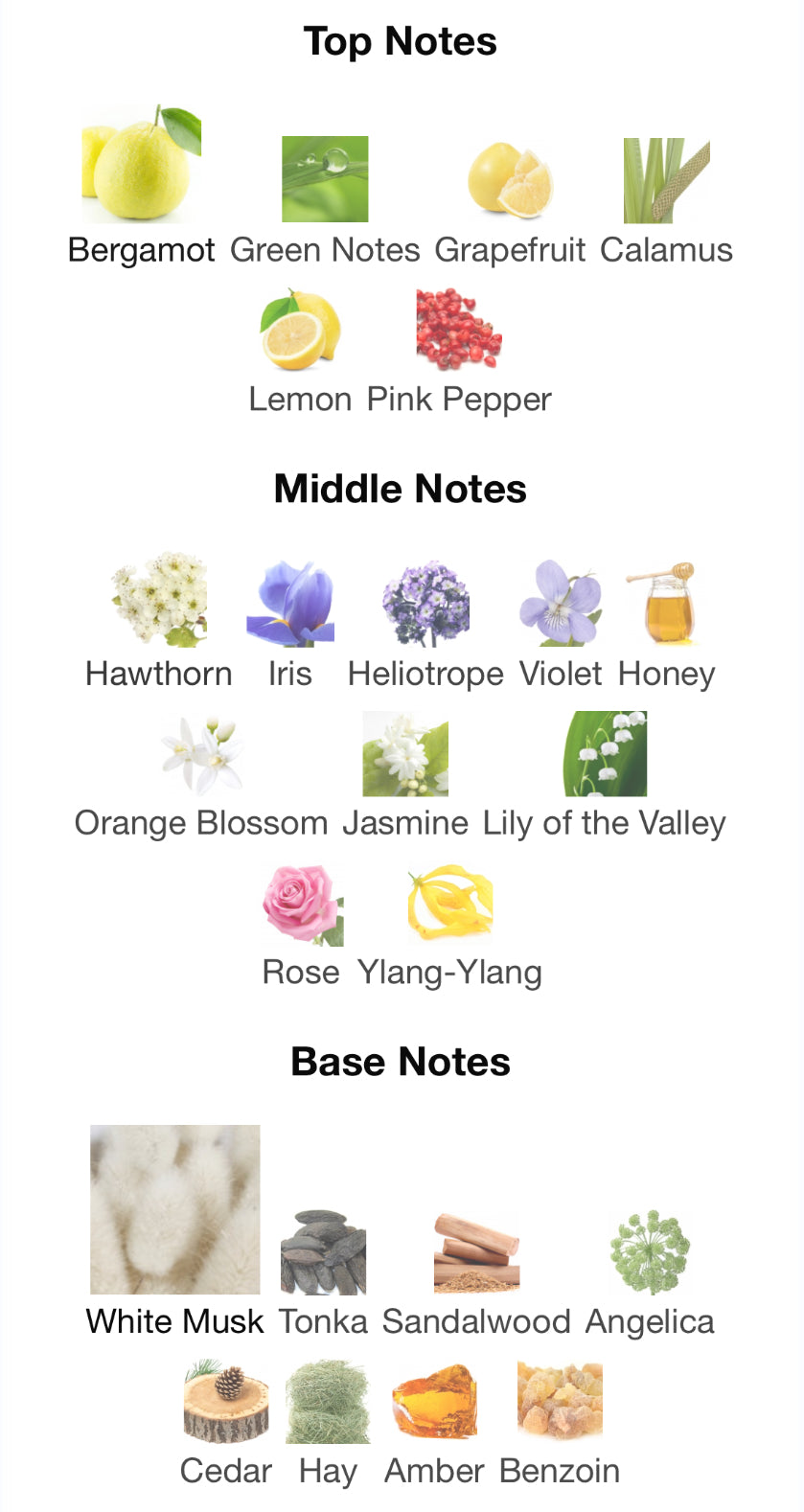 Top Notes

Bergamot Green Notes Grapefruit Calamus

Lemon Pink Pepper

Middle Notes

Hawthorn Iris Heliotrope Violet Honey

Orange Blossom Jasmine Lily of the Valley

Rose Ylang-Ylang

Base Notes

White Musk Tonka Sandalwood Angelica

Cedar Hay Amber Benzoin